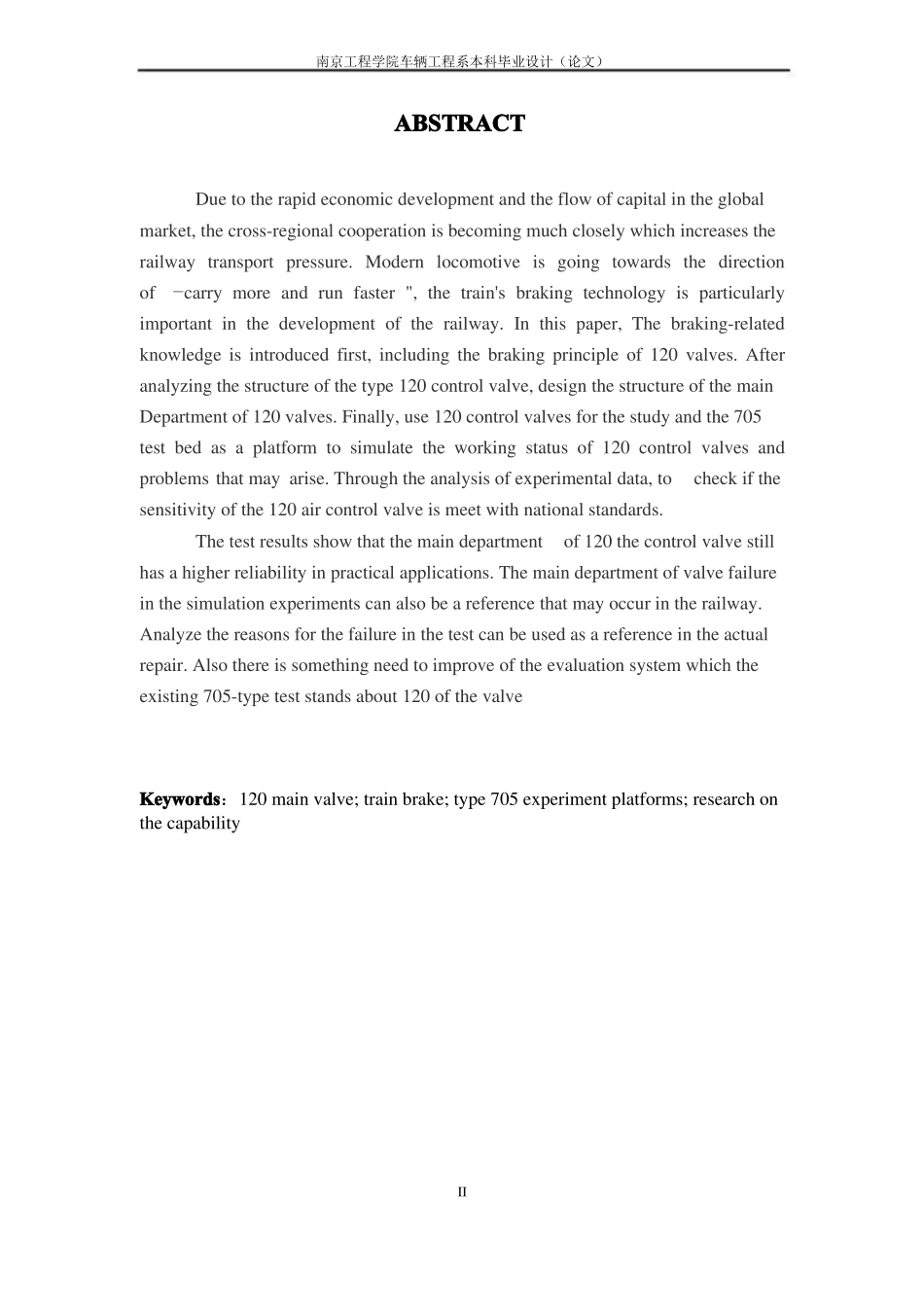 南京工程学院车辆工程系本科毕业设计（论文）

ABSTRACT

Due to the rapid economic development and the flow of capital in the global market, the cross-regional cooperation is becoming much closely which increases the railway transport pressure. Modern locomotive is going towards the direction of −carry more and run faster ", the train's braking technology is particularly important in the development of the railway. In this paper, The braking-related knowledge is introduced first, including the braking principle of 120 valves. After analyzing the structure of the type 120 control valve, design the structure of the main Department of 120 valves. Finally, use 120 control valves for the study and the 705 test bed as a platform to simulate the working status of 120 control valves and problems that may arise. Through the analysis of experimental data, to check if the sensitivity of the 120 air control valve is meet with national standards.

The test results show that the main department of 120 the control valve still has a higher reliability in practical applications. The main department of valve failure in the simulation experiments can also be a reference that may occur in the railway. Analyze the reasons for the failure in the test can be used as a reference in the actual repair. Also there is something need to improve of the evaluation system which the existing 705-type test stands about 120 of the valve

Keywords：120 main valve; train brake; type 705 experiment platforms; research on the capability

II